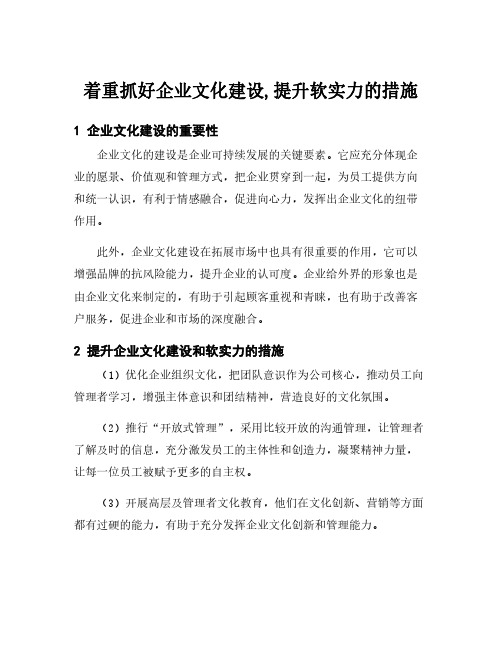 着重抓好企业文化建设,提升软实力的措施

1 企业文化建设的重要性

企业文化的建设是企业可持续发展的关键要素。它应充分体现企业的愿景、价值观和管理方式，把企业贯穿到一起，为员工提供方向和统一认识，有利于情感融合，促进向心力，发挥出企业文化的纽带作用。

此外，企业文化建设在拓展市场中也具有很重要的作用，它可以增强品牌的抗风险能力，提升企业的认可度。企业给外界的形象也是由企业文化来制定的，有助于引起顾客重视和青睐，也有助于改善客户服务，促进企业和市场的深度融合。

2 提升企业文化建设和软实力的措施

（1）优化企业组织文化，把团队意识作为公司核心，推动员工向管理者学习，增强主体意识和团结精神，营造良好的文化氛围。

（2）推行“开放式管理”，采用比较开放的沟通管理，让管理者了解及时的信息，充分激发员工的主体性和创造力，凝聚精神力量，让每一位员工被赋予更多的自主权。

（3）开展高层及管理者文化教育，他们在文化创新、营销等方面都有过硬的能力，有助于充分发挥企业文化创新和管理能力。